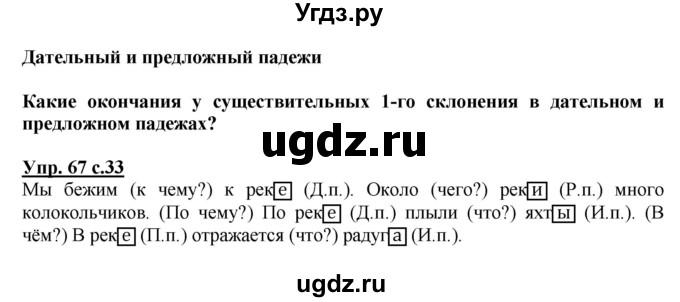 Угдз.ру

Дательный и предложный падежи

Какие окончания у существительных 1-го склонения в дательном и предложном падежах?

ugdz.ru

Упр. 67 с.33
Мы бежим (к чему?) к реке (Д.п.). Около (чего?) реки (Р.п.) много колокольчиков. (По чему?) По реке (Д.п.) плыли (что?) яхты (И.п.). (В чём?) В реке (П.п.) отражается (что?) радуга (И.п.).

ugdz.ru